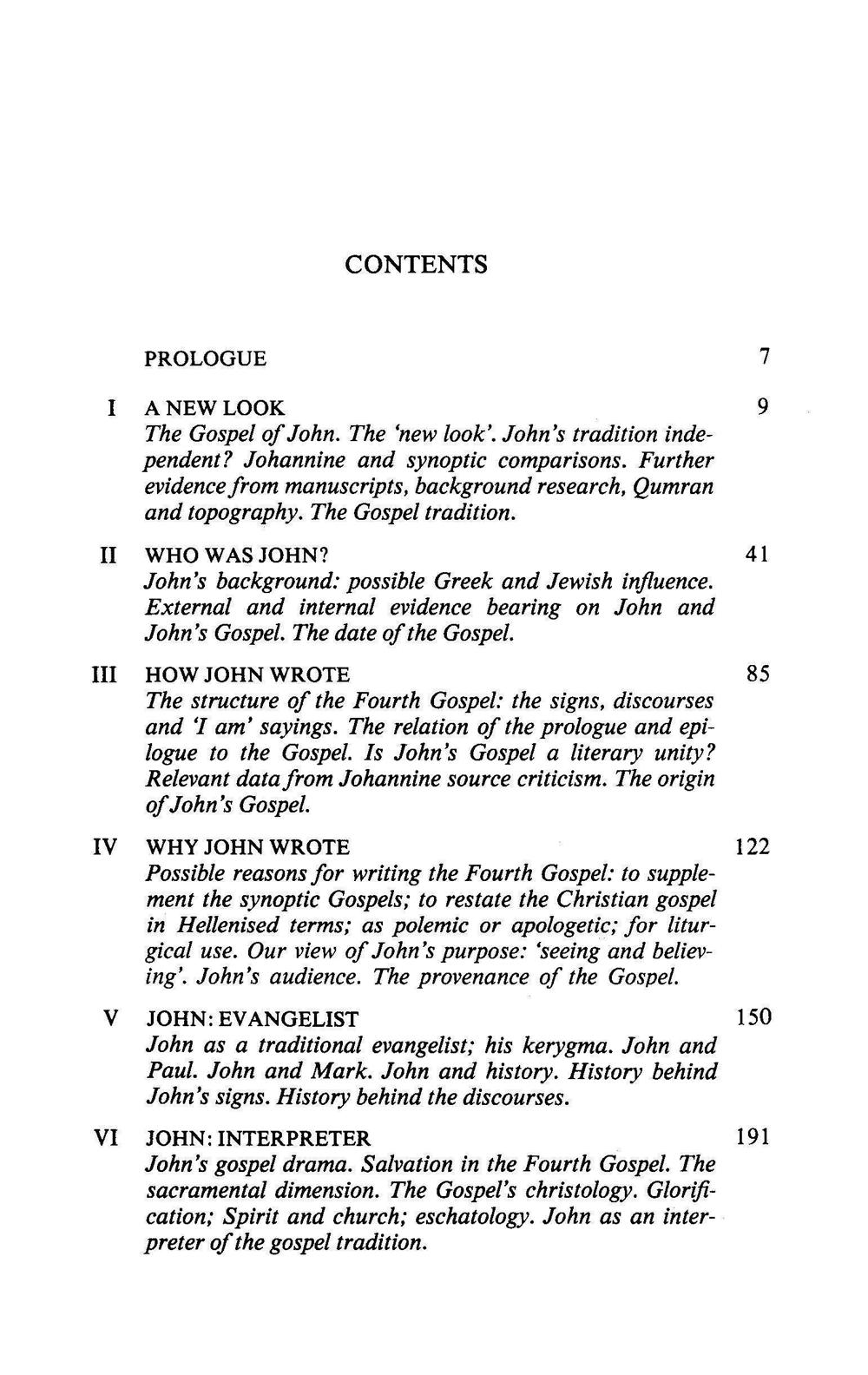 CONTENTS

PROLOGUE 7

I A NEW LOOK 9
The Gospel of John. The 'new look'. John's tradition independent? Johannine and synoptic comparisons. Further evidence from manuscripts, background research, Qumran and topography. The Gospel tradition.

II WHO WAS JOHN? 41
John's background: possible Greek and Jewish influence. External and internal evidence bearing on John and John's Gospel. The date of the Gospel.

III HOW JOHN WROTE 85
The structure of the Fourth Gospel: the signs, discourses and 'I am' sayings. The relation of the prologue and epilogue to the Gospel. Is John's Gospel a literary unity? Relevant data from Johannine source criticism. The origin of John's Gospel.

IV WHY JOHN WROTE 122
Possible reasons for writing the Fourth Gospel: to supplement the synoptic Gospels; to restate the Christian gospel in Hellenised terms; as polemic or apologetic; for liturgical use. Our view of John's purpose: 'seeing and believing'. John's audience. The provenance of the Gospel.

V JOHN: EVANGELIST 150
John as a traditional evangelist; his kerygma. John and Paul. John and Mark. John and history. History behind John's signs. History behind the discourses.

VI JOHN: INTERPRETER 191
John's gospel drama. Salvation in the Fourth Gospel. The sacramental dimension. The Gospel's christology. Glorification; Spirit and church; eschatology. John as an interpreter of the gospel tradition.